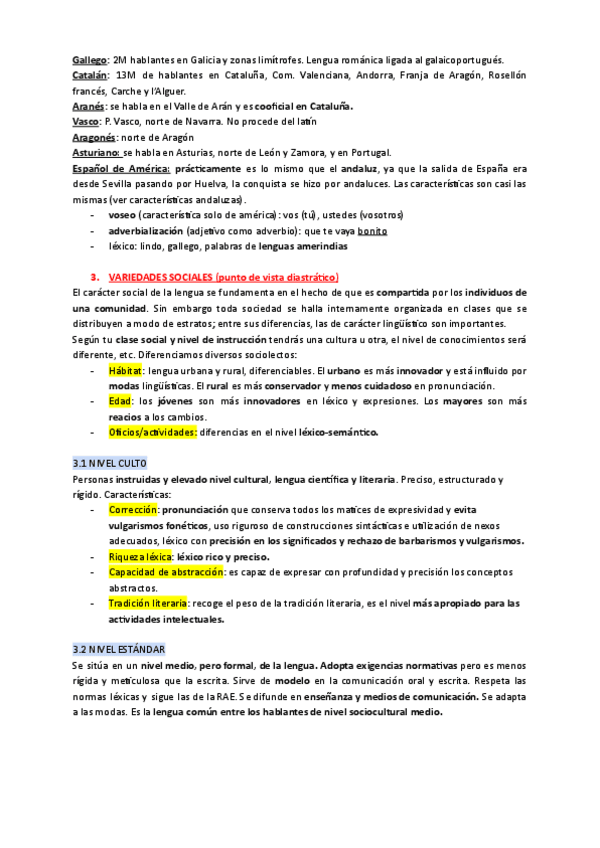 Gallego: 2M hablantes en Galicia y zonas limítrofes. Lengua románica ligada al galaicoportugués.
Catalán: 13M de hablantes en Cataluña, Com. Valenciana, Andorra, Franja de Aragón, Rosellón francés, Carche y l'Alguer.
Aranés: se habla en el Valle de Arán y es cooficial en Cataluña.
Vasco: P. Vasco, norte de Navarra. No procede del latín
Aragonés: norte de Aragón
Asturiano: se habla en Asturias, norte de León y Zamora, y en Portugal.
Español de América: prácticamente es lo mismo que el andaluz, ya que la salida de España era desde Sevilla pasando por Huelva, la conquista se hizo por andaluces. Las características son casi las mismas (ver características andaluzas).
- voseo (característica solo de américa): vos (tú), ustedes (vosotros)
- adverbialización (adjetivo como adverbio): que te vaya bonito
- léxico: lindo, gallego, palabras de lenguas amerindias

3. VARIEDADES SOCIALES (punto de vista diastrático)
El carácter social de la lengua se fundamenta en el hecho de que es compartida por los individuos de una comunidad. Sin embargo toda sociedad se halla internamente organizada en clases que se distribuyen a modo de estratos; entre sus diferencias, las de carácter lingüístico son importantes.
Según tu clase social y nivel de instrucción tendrás una cultura u otra, el nivel de conocimientos será diferente, etc. Diferenciamos diversos sociolectos:
- Hábitat: lengua urbana y rural, diferenciables. El urbano es más innovador y está influido por modas lingüísticas. El rural es más conservador y menos cuidadoso en pronunciación.
- Edad: los jóvenes son más innovadores en léxico y expresiones. Los mayores son más reacios a los cambios.
- Oficios/actividades: diferencias en el nivel léxico-semántico.

3.1 NIVEL CULTO
Personas instruidas y elevado nivel cultural, lengua científica y literaria. Preciso, estructurado y rígido. Características:
- Corrección: pronunciación que conserva todos los matices de expresividad y evita vulgarismos fonéticos, uso riguroso de construcciones sintácticas e utilización de nexos adecuados, léxico con precisión en los significados y rechazo de barbarismos y vulgarismos.
- Riqueza léxica: léxico rico y preciso.
- Capacidad de abstracción: es capaz de expresar con profundidad y precisión los conceptos abstractos.
- Tradición literaria: recoge el peso de la tradición literaria, es el nivel más apropiado para las actividades intelectuales.

3.2 NIVEL ESTÁNDAR
Se sitúa en un nivel medio, pero formal, de la lengua. Adopta exigencias normativas pero es menos rígida y meticulosa que la escrita. Sirve de modelo en la comunicación oral y escrita. Respeta las normas léxicas y sigue las de la RAE. Se difunde en enseñanza y medios de comunicación. Se adapta a las modas. Es la lengua común entre los hablantes de nivel sociocultural medio.